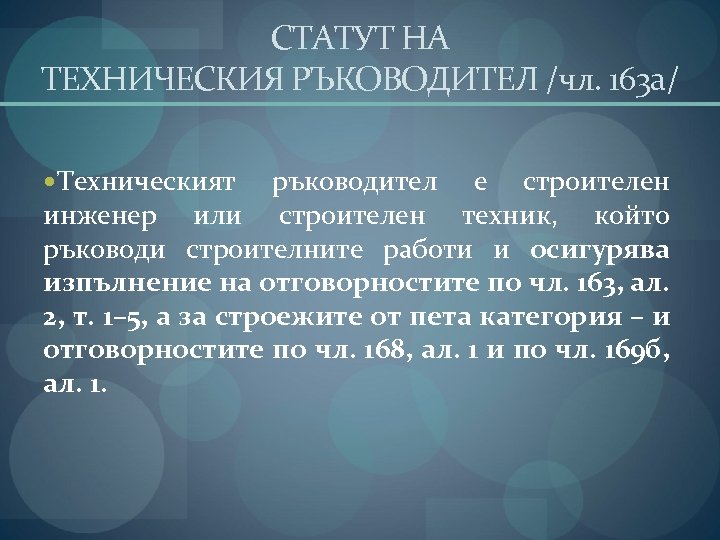 СТАТУТ НА
ТЕХНИЧЕСКИЯ РЪКОВОДИТЕЛ /чл. 163а/

Техническият ръководител е строителен инженер или строителен техник, който ръководи строителните работи и осигурява изпълнение на отговорностите по чл. 163, ал. 2, т. 1–5, а за строежите от пета категория – и отговорностите по чл. 168, ал. 1 и по чл. 169б, ал. 1.